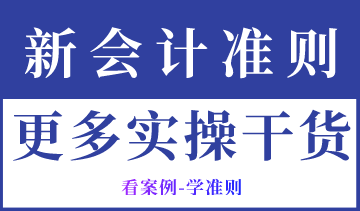 新会计准则

更多实操干货

看案例-学准则